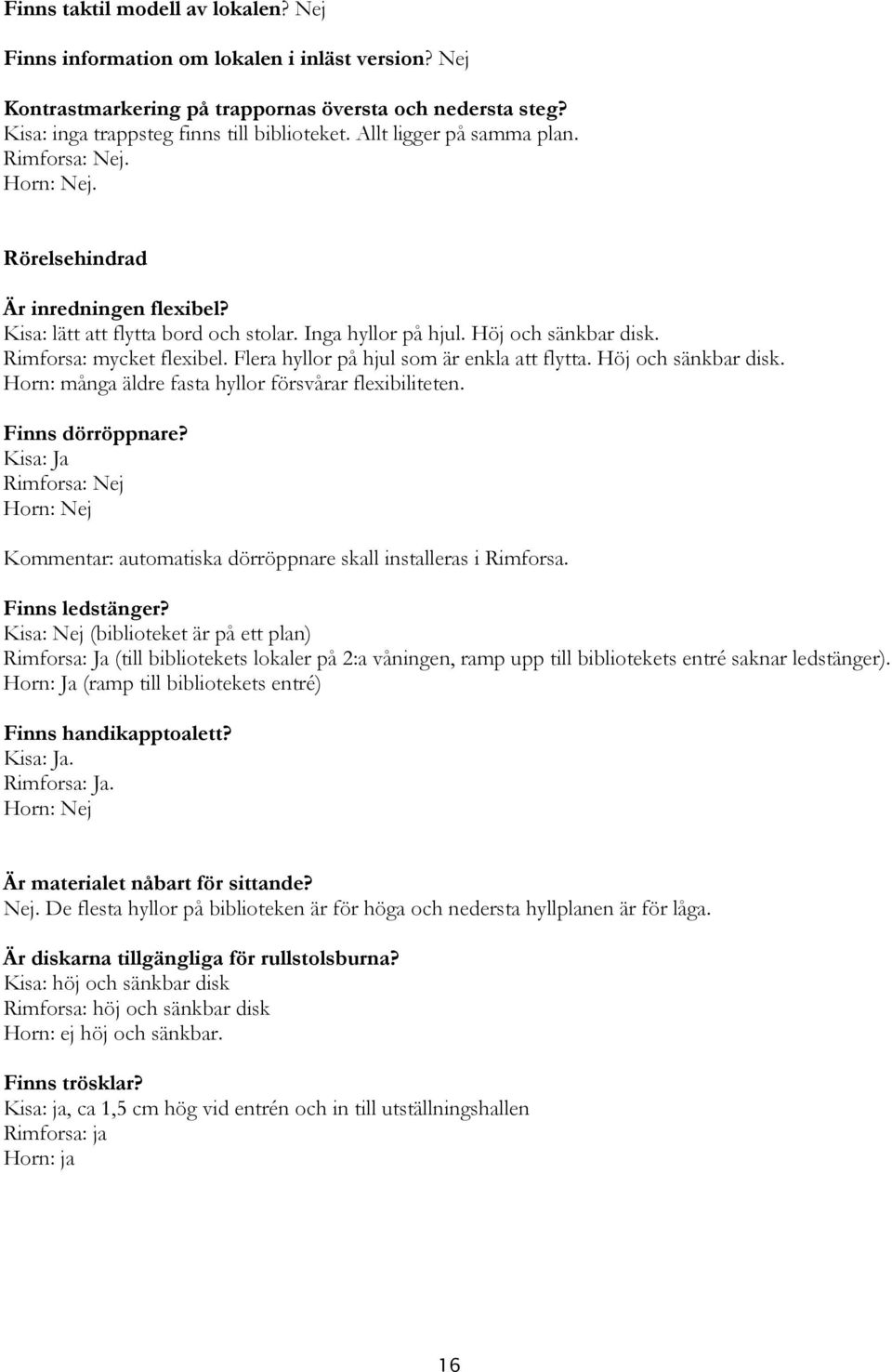 Finns taktil modell av lokalen? Nej

Finns information om lokalen i inläst version? Nej

Kontrastmarkering på trappornas översta och nedersta steg?
Kisa: inga trappsteg finns till biblioteket. Allt ligger på samma plan.
Rimforsa: Nej.
Horn: Nej.

Rörelsehindrad

Är inredningen flexibel?
Kisa: lätt att flytta bord och stolar. Inga hyllor på hjul. Höj och sänkbar disk.
Rimforsa: mycket flexibel. Flera hyllor på hjul som är enkla att flytta. Höj och sänkbar disk.
Horn: många äldre fasta hyllor försvårar flexibiliteten.

Finns dörröppnare?
Kisa: Ja
Rimforsa: Nej
Horn: Nej

Kommentar: automatiska dörröppnare skall installeras i Rimforsa.

Finns ledstänger?
Kisa: Nej (biblioteket är på ett plan)
Rimforsa: Ja (till bibliotekets lokaler på 2:a våningen, ramp upp till bibliotekets entré saknar ledstänger).
Horn: Ja (ramp till bibliotekets entré)

Finns handikapptoalett?
Kisa: Ja.
Rimforsa: Ja.
Horn: Nej

Är materialet nåbart för sittande?
Nej. De flesta hyllor på biblioteken är för höga och nedersta hyllplanen är för låga.

Är diskarna tillgängliga för rullstolsburna?
Kisa: höj och sänkbar disk
Rimforsa: höj och sänkbar disk
Horn: ej höj och sänkbar.

Finns trösklar?
Kisa: ja, ca 1,5 cm hög vid entrén och in till utställningshallen
Rimforsa: ja
Horn: ja

16